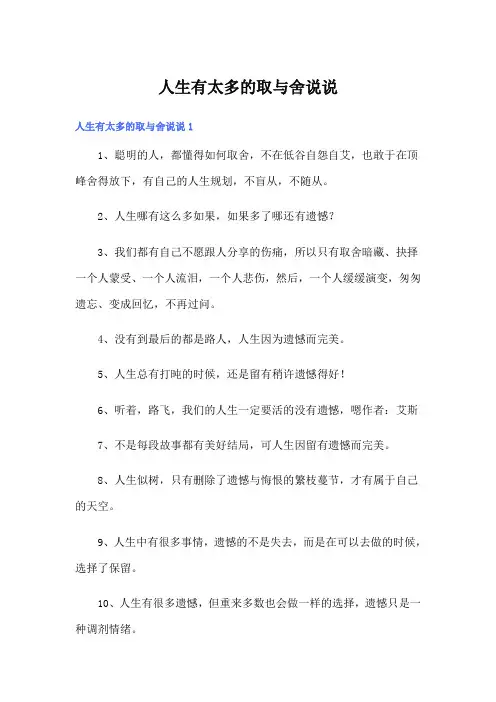 人生有太多的取与舍说说

人生有太多的取与舍说说 1

1、聪明的人，都懂得如何取舍，不在低谷自怨自艾，也敢于在顶峰舍得放下，有自己的人生规划，不盲从，不随从。

2、人生哪有这么多如果，如果多了哪还有遗憾?

3、我们都有自己不愿跟人分享的伤痛，所以只有取舍暗藏、抉择一个人蒙受、一个人流泪，一个人悲伤，然后，一个人缓缓演变，匆匆遗忘、变成回忆，不再过问。

4、没有到最后的都是路人，人生因为遗憾而完美。

5、人生总有打盹的时候，还是留有稍许遗憾得好!

6、听着，路飞，我们的人生一定要活的没有遗憾，嗯作者：艾斯

7、不是每段故事都有美好结局，可人生因留有遗憾而完美。

8、人生似树，只有删除了遗憾与悔恨的繁枝蔓节，才有属于自己的天空。

9、人生中有很多事情，遗憾的不是失去，而是在可以去做的时候，选择了保留。

10、人生有很多遗憾，但重来多数也会做一样的选择，遗憾只是一种调剂情绪。